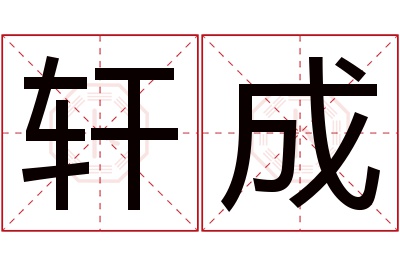 轩成